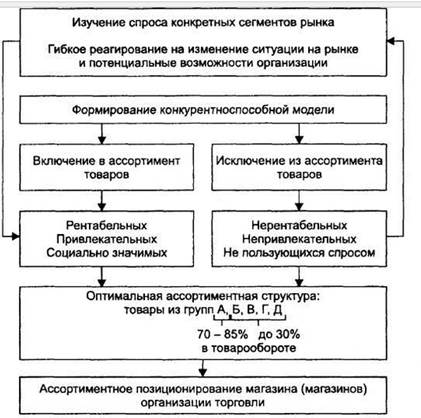 Изучение спроса конкретных сегментов рынка

Гибкое реагирование на изменение ситуации на рынке и потенциальные возможности организации

Формирование конкурентноспособной модели

Включение в ассортимент товаров

Исключение из ассортимента товаров

Рентабельных
Привлекательных
Социально значимых

Нерентабельных
Непривлекательных
Не пользующихся спросом

Оптимальная ассортиментная структура:
товары из групп А, Б, В, Г, Д
70 – 85% до 30%
в товарообороте

Ассортиментное позиционирование магазина (магазинов) организации торговли